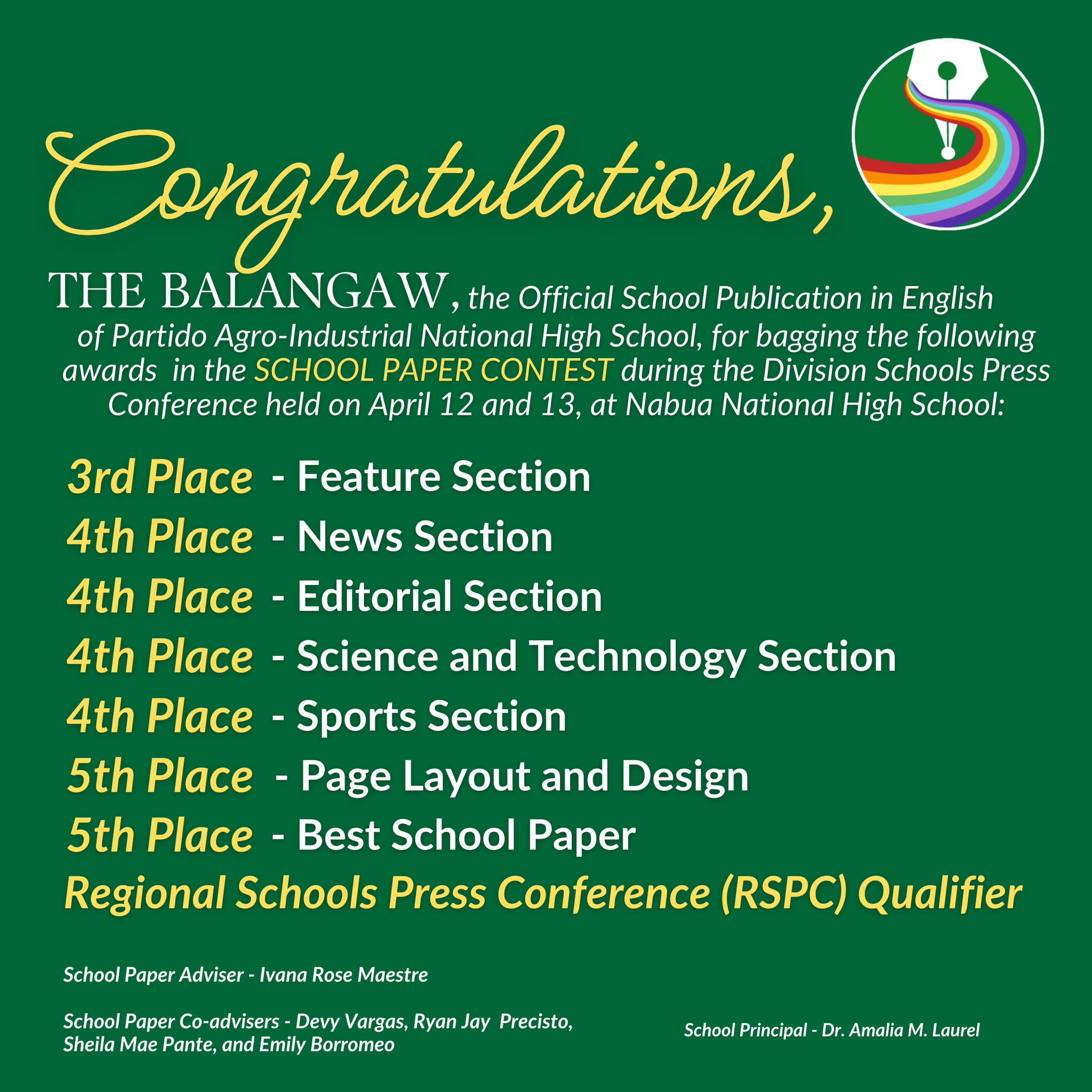 Congratulations,

THE BALANGAW, the Official School Publication in English of Partido Agro-Industrial National High School, for bagging the following awards in the SCHOOL PAPER CONTEST during the Division Schools Press Conference held on April 12 and 13, at Nabua National High School:

3rd Place - Feature Section
4th Place - News Section
4th Place - Editorial Section
4th Place - Science and Technology Section
4th Place - Sports Section
5th Place - Page Layout and Design
5th Place - Best School Paper
Regional Schools Press Conference (RSPC) Qualifier

School Paper Adviser - Ivana Rose Maestre

School Paper Co-advisers - Devy Vargas, Ryan Jay Precisto, Sheila Mae Pante, and Emily Borromeo

School Principal - Dr. Amalia M. Laurel